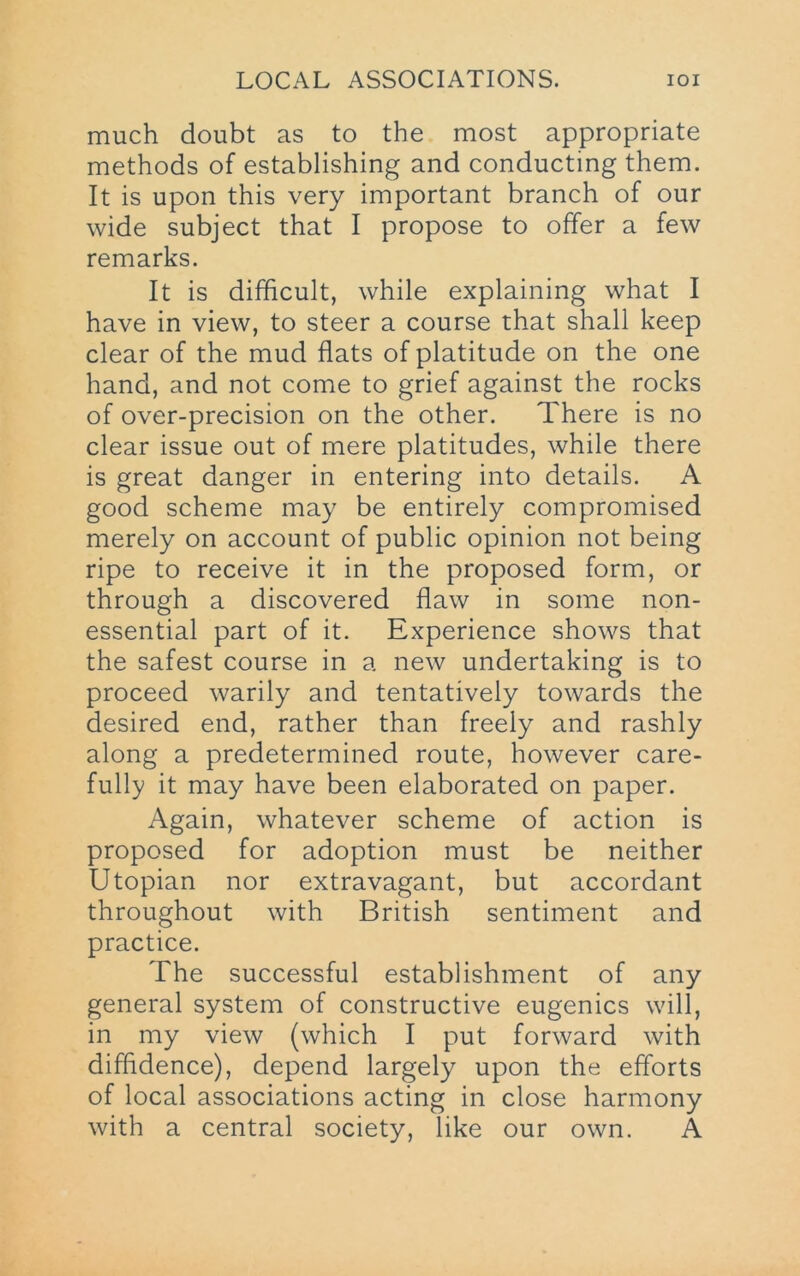 LOCAL ASSOCIATIONS. 101

much doubt as to the most appropriate methods of establishing and conducting them. It is upon this very important branch of our wide subject that I propose to offer a few remarks.

It is difficult, while explaining what I have in view, to steer a course that shall keep clear of the mud flats of platitude on the one hand, and not come to grief against the rocks of over-precision on the other. There is no clear issue out of mere platitudes, while there is great danger in entering into details. A good scheme may be entirely compromised merely on account of public opinion not being ripe to receive it in the proposed form, or through a discovered flaw in some non-essential part of it. Experience shows that the safest course in a new undertaking is to proceed warily and tentatively towards the desired end, rather than freely and rashly along a predetermined route, however carefully it may have been elaborated on paper.

Again, whatever scheme of action is proposed for adoption must be neither Utopian nor extravagant, but accordant throughout with British sentiment and practice.

The successful establishment of any general system of constructive eugenics will, in my view (which I put forward with diffidence), depend largely upon the efforts of local associations acting in close harmony with a central society, like our own. A